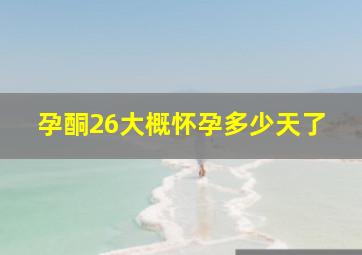 孕酮26大概怀孕多少天了